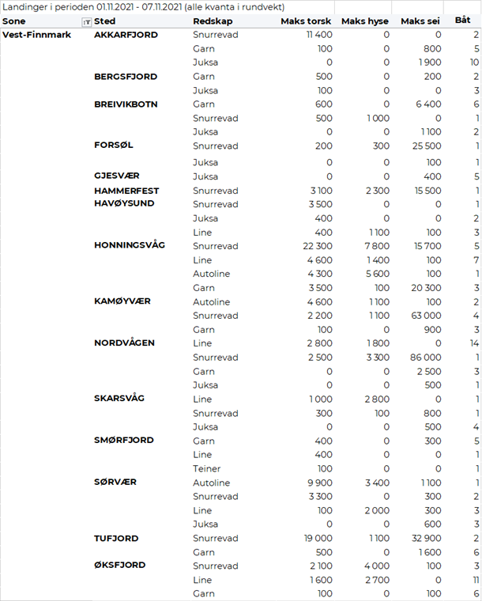 Landinger i perioden 01.11.2021 - 07.11.2021 (alle kvanta i rundvekt)

| Sone | Sted | Redskap | Maks torsk | Maks hyse | Maks sei | Båt |
|---|---|---|---|---|---|---|
| Vest-Finnmark | AKKARFJORD | Snurrevad | 11 400 | 0 | 0 | 2 |
| | | Garn | 100 | 0 | 800 | 5 |
| | | Juksa | 0 | 0 | 1 900 | 10 |
| | BERGSFJORD | Garn | 500 | 0 | 200 | 2 |
| | | Juksa | 100 | 0 | 0 | 3 |
| | BREIVIKBOTN | Garn | 600 | 0 | 6 400 | 6 |
| | | Snurrevad | 500 | 1 000 | 0 | 1 |
| | | Juksa | 0 | 0 | 1 100 | 2 |
| | FORSØL | Snurrevad | 200 | 300 | 25 500 | 1 |
| | | Juksa | 0 | 0 | 100 | 1 |
| | GJESVÆR | Juksa | 0 | 0 | 400 | 5 |
| | HAMMERFEST | Snurrevad | 3 100 | 2 300 | 15 500 | 1 |
| | HAVØYSUND | Snurrevad | 3 500 | 0 | 0 | 1 |
| | | Juksa | 400 | 0 | 0 | 2 |
| | | Line | 400 | 1 100 | 100 | 3 |
| | HONNINGSVÅG | Snurrevad | 22 300 | 7 800 | 15 700 | 5 |
| | | Line | 4 600 | 1 400 | 100 | 7 |
| | | Autoline | 4 300 | 5 600 | 100 | 1 |
| | | Garn | 3 500 | 100 | 20 300 | 3 |
| | KAMØYVÆR | Autoline | 4 600 | 1 100 | 100 | 2 |
| | | Snurrevad | 2 200 | 1 100 | 63 000 | 4 |
| | | Garn | 100 | 0 | 900 | 3 |
| | NORDVÅGEN | Line | 2 800 | 1 800 | 0 | 14 |
| | | Snurrevad | 2 500 | 3 300 | 86 000 | 1 |
| | | Garn | 0 | 0 | 2 500 | 3 |
| | | Juksa | 0 | 0 | 500 | 1 |
| | SKARSVÅG | Line | 1 000 | 2 800 | 0 | 1 |
| | | Snurrevad | 300 | 100 | 800 | 1 |
| | | Juksa | 0 | 0 | 500 | 4 |
| | SMØRFJORD | Garn | 400 | 0 | 300 | 5 |
| | | Line | 400 | 0 | 0 | 1 |
| | | Teiner | 100 | 0 | 0 | 1 |
| | SØRVÆR | Autoline | 9 900 | 3 400 | 1 100 | 1 |
| | | Snurrevad | 3 300 | 0 | 300 | 2 |
| | | Line | 100 | 2 000 | 300 | 3 |
| | | Juksa | 0 | 0 | 600 | 3 |
| | TUFJORD | Snurrevad | 19 000 | 1 100 | 32 900 | 2 |
| | | Garn | 500 | 0 | 1 600 | 6 |
| | ØKSFJORD | Snurrevad | 2 100 | 4 000 | 100 | 3 |
| | | Line | 1 600 | 2 700 | 0 | 11 |
| | | Garn | 100 | 0 | 100 | 6 |